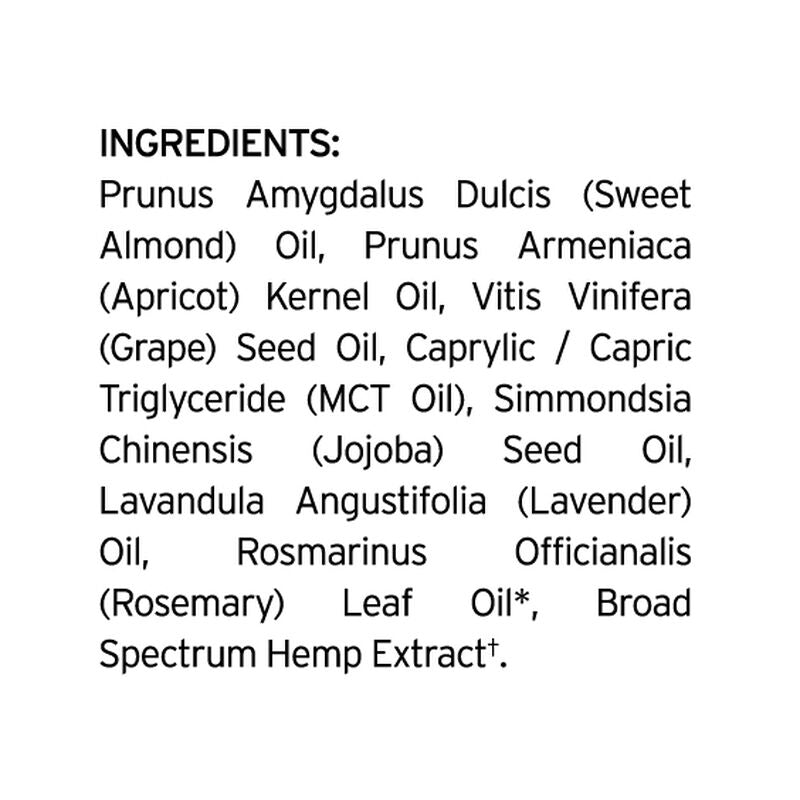 INGREDIENTS:
Prunus Amygdalus Dulcis (Sweet Almond) Oil, Prunus Armeniaca (Apricot) Kernel Oil, Vitis Vinifera (Grape) Seed Oil, Caprylic / Capric Triglyceride (MCT Oil), Simmondsia Chinensis (Jojoba) Seed Oil, Lavandula Angustifolia (Lavender) Oil, Rosmarinus Officianalis (Rosemary) Leaf Oil*, Broad Spectrum Hemp Extract†.